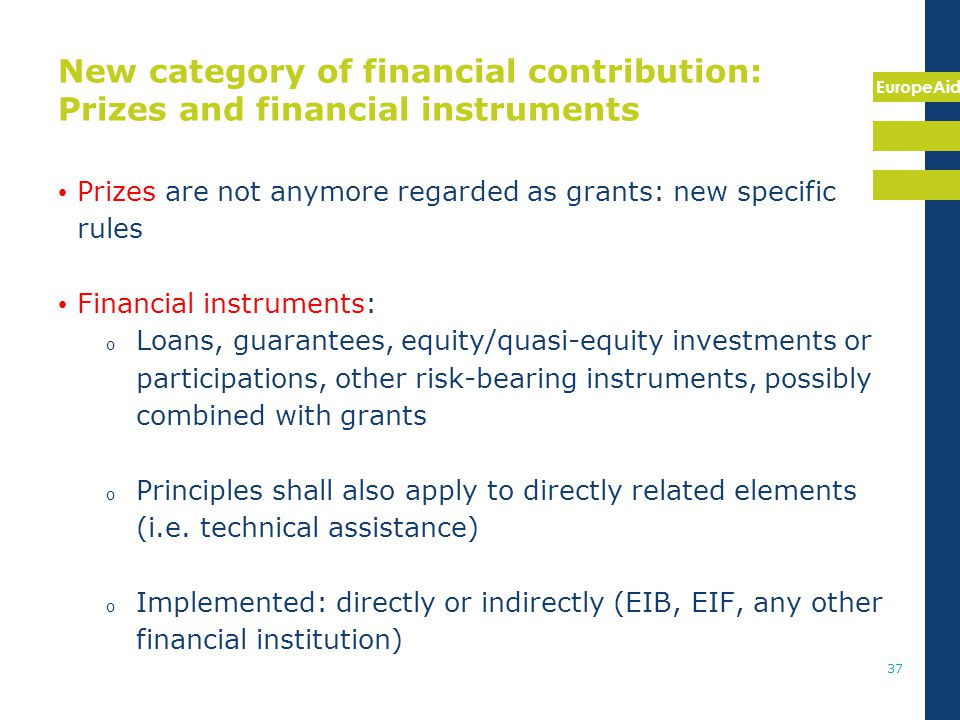 New category of financial contribution: Prizes and financial instruments

EuropeAid

• Prizes are not anymore regarded as grants: new specific rules

• Financial instruments:

o Loans, guarantees, equity/quasi-equity investments or participations, other risk-bearing instruments, possibly combined with grants

o Principles shall also apply to directly related elements (i.e. technical assistance)

o Implemented: directly or indirectly (EIB, EIF, any other financial institution)

37